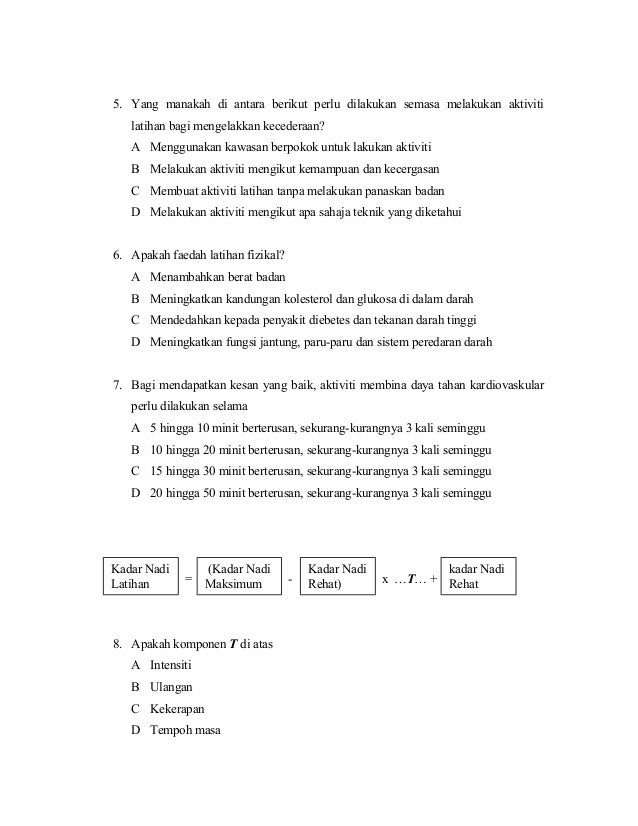 5. Yang manakah di antara berikut perlu dilakukan semasa melakukan aktiviti latihan bagi mengelakkan kecederaan?

A Menggunakan kawasan berpokok untuk lakukan aktiviti
B Melakukan aktiviti mengikut kemampuan dan kecergasan
C Membuat aktiviti latihan tanpa melakukan panaskan badan
D Melakukan aktiviti mengikut apa sahaja teknik yang diketahui

6. Apakah faedah latihan fizikal?

A Menambahkan berat badan
B Meningkatkan kandungan kolesterol dan glukosa di dalam darah
C Mendedahkan kepada penyakit diebetes dan tekanan darah tinggi
D Meningkatkan fungsi jantung, paru-paru dan sistem peredaran darah

7. Bagi mendapatkan kesan yang baik, aktiviti membina daya tahan kardiovaskular perlu dilakukan selama

A 5 hingga 10 minit berterusan, sekurang-kurangnya 3 kali seminggu
B 10 hingga 20 minit berterusan, sekurang-kurangnya 3 kali seminggu
C 15 hingga 30 minit berterusan, sekurang-kurangnya 3 kali seminggu
D 20 hingga 50 minit berterusan, sekurang-kurangnya 3 kali seminggu

Kadar Nadi Latihan = (Kadar Nadi Maksimum - Kadar Nadi Rehat) x …T… + kadar Nadi Rehat

8. Apakah komponen T di atas

A Intensiti
B Ulangan
C Kekerapan
D Tempoh masa